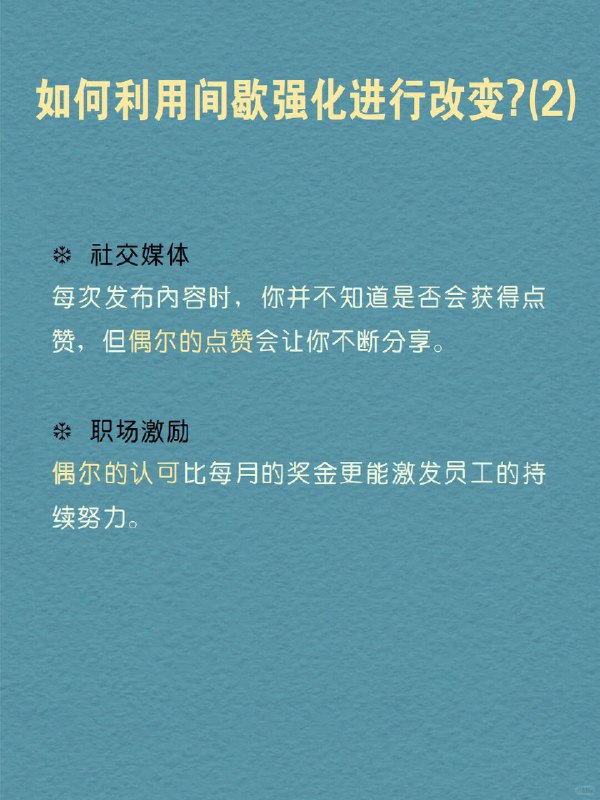 如何利用间歇强化进行改变?(2)

❄ 社交媒体
每次发布内容时，你并不知道是否会获得点赞，但偶尔的点赞会让你不断分享。

❄ 职场激励
偶尔的认可比每月的奖金更能激发员工的持续努力。